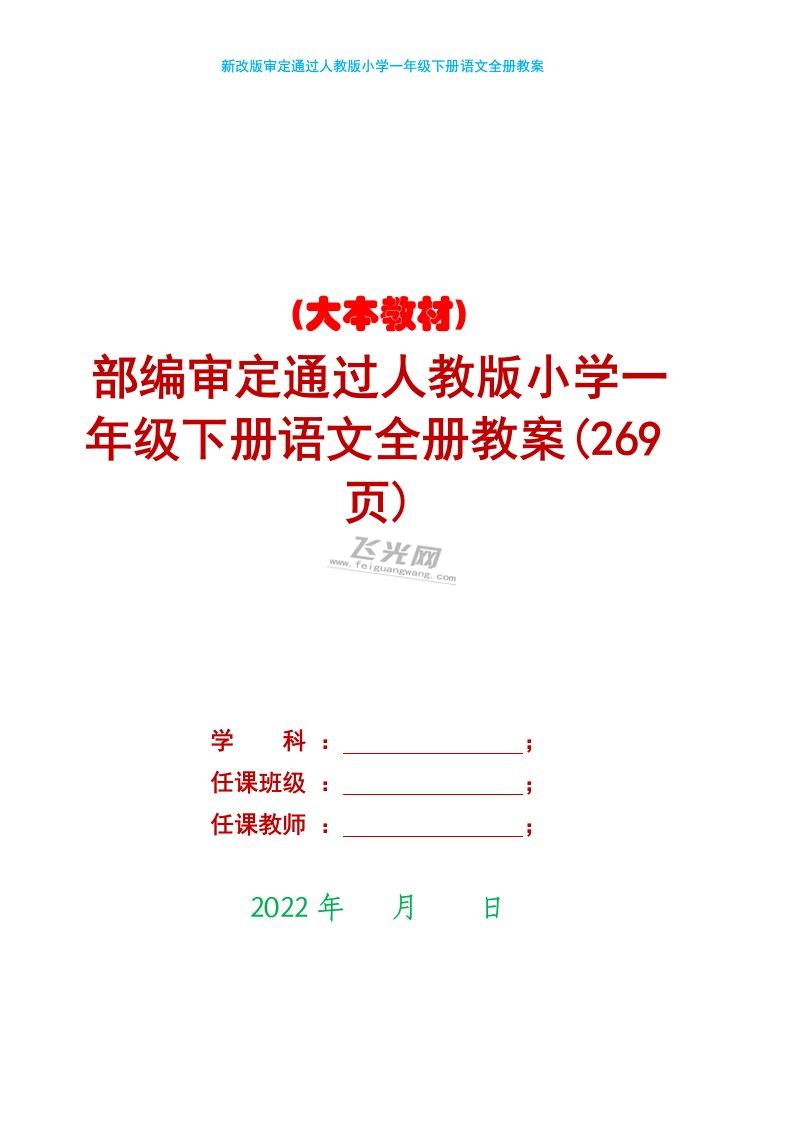 新改版审定通过人教版小学一年级下册语文全册教案

(大本教材)

部编审定通过人教版小学一年级下册语文全册教案(269页)

学 科：____;
任课班级：____;
任课教师：____;

2022年 月 日

飞光网
www.feiguangwang.com